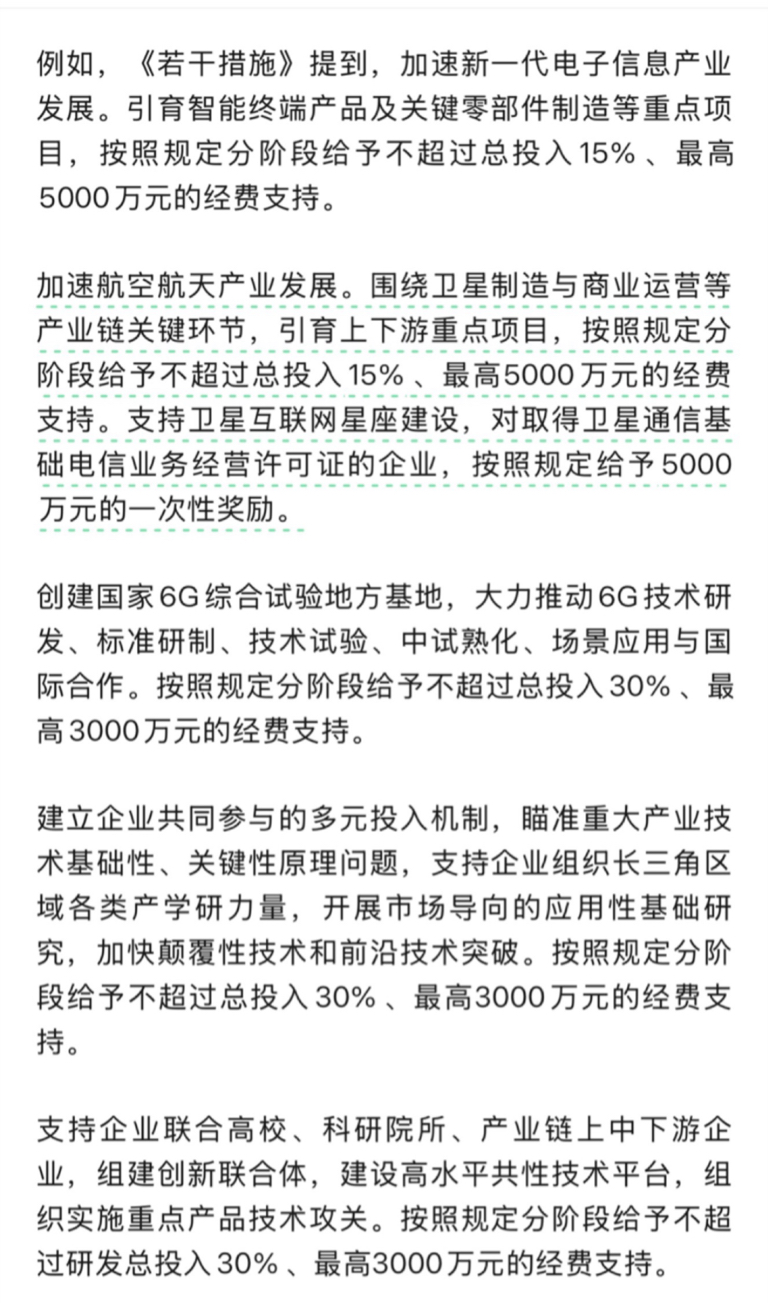 例如，《若干措施》提到，加速新一代电子信息产业发展。引育智能终端产品及关键零部件制造等重点项目，按照规定分阶段给予不超过总投入15%、最高5000万元的经费支持。

加速航空航天产业发展。围绕卫星制造与商业运营等产业链关键环节，引育上下游重点项目，按照规定分阶段给予不超过总投入15%、最高5000万元的经费支持。支持卫星互联网星座建设，对取得卫星通信基础电信业务经营许可证的企业，按照规定给予5000万元的一次性奖励。

创建国家6G综合试验地方基地，大力推动6G技术研发、标准研制、技术试验、中试熟化、场景应用与国际合作。按照规定分阶段给予不超过总投入30%、最高3000万元的经费支持。

建立企业共同参与的多元投入机制，瞄准重大产业技术基础性、关键性原理问题，支持企业组织长三角区域各类产学研力量，开展市场导向的应用性基础研究，加快颠覆性技术和前沿技术突破。按照规定分阶段给予不超过总投入30%、最高3000万元的经费支持。

支持企业联合高校、科研院所、产业链上中下游企业，组建创新联合体，建设高水平共性技术平台，组织实施重点产品技术攻关。按照规定分阶段给予不超过研发总投入30%、最高3000万元的经费支持。